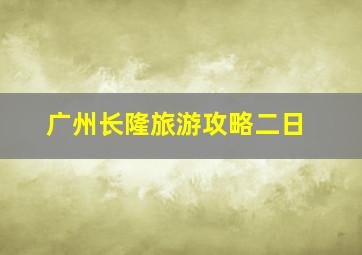 广州长隆旅游攻略二日